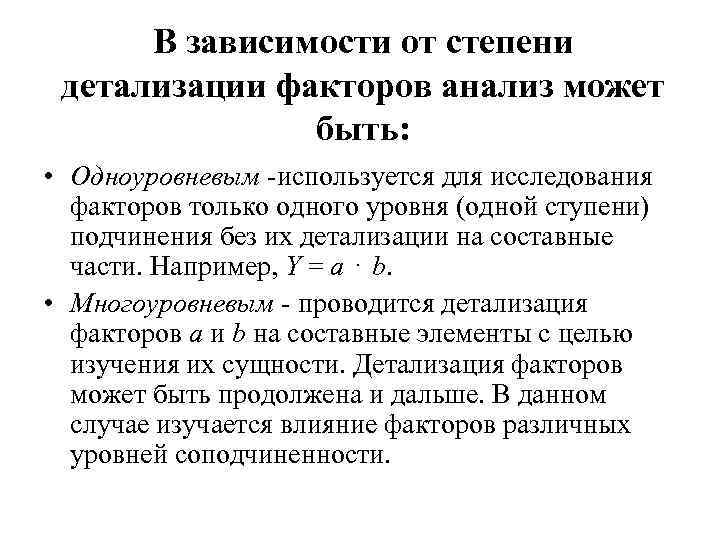 В зависимости от степени детализации факторов анализ может быть:

• Одноуровневым -используется для исследования факторов только одного уровня (одной ступени) подчинения без их детализации на составные части. Например, $Y = a \cdot b$.

• Многоуровневым - проводится детализация факторов $a$ и $b$ на составные элементы с целью изучения их сущности. Детализация факторов может быть продолжена и дальше. В данном случае изучается влияние факторов различных уровней соподчиненности.